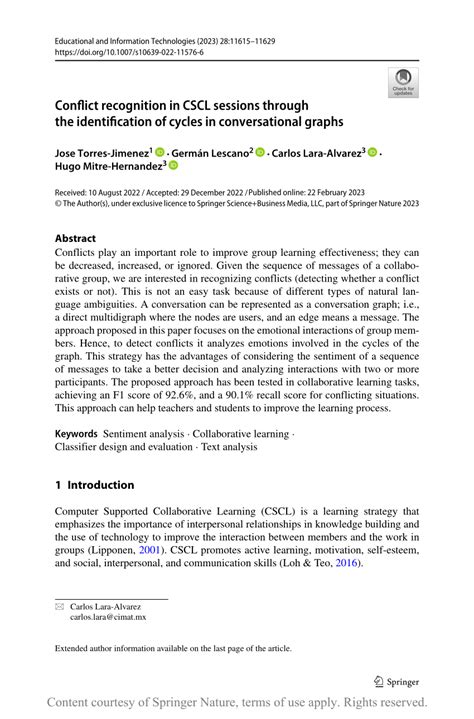 Educational and Information Technologies (2023) 28:11615–11629
https://doi.org/10.1007/s10639-022-11576-6

Check for updates

Conflict recognition in CSCL sessions through the identification of cycles in conversational graphs

Jose Torres-Jimenez$^1$ · Germán Lescano$^2$ · Carlos Lara-Alvarez$^3$ · Hugo Mitre-Hernandez$^3$

Received: 10 August 2022 / Accepted: 29 December 2022 / Published online: 22 February 2023
© The Author(s), under exclusive licence to Springer Science+Business Media, LLC, part of Springer Nature 2023

Abstract
Conflicts play an important role to improve group learning effectiveness; they can be decreased, increased, or ignored. Given the sequence of messages of a collaborative group, we are interested in recognizing conflicts (detecting whether a conflict exists or not). This is not an easy task because of different types of natural language ambiguities. A conversation can be represented as a conversation graph; i.e., a direct multidigraph where the nodes are users, and an edge means a message. The approach proposed in this paper focuses on the emotional interactions of group members. Hence, to detect conflicts it analyzes emotions involved in the cycles of the graph. This strategy has the advantages of considering the sentiment of a sequence of messages to take a better decision and analyzing interactions with two or more participants. The proposed approach has been tested in collaborative learning tasks, achieving an F1 score of 92.6%, and a 90.1% recall score for conflicting situations. This approach can help teachers and students to improve the learning process.

Keywords Sentiment analysis · Collaborative learning · Classifier design and evaluation · Text analysis

1 Introduction

Computer Supported Collaborative Learning (CSCL) is a learning strategy that emphasizes the importance of interpersonal relationships in knowledge building and the use of technology to improve the interaction between members and the work in groups (Lipponen, 2001). CSCL promotes active learning, motivation, self-esteem, and social, interpersonal, and communication skills (Loh & Teo, 2016).

Carlos Lara-Alvarez
carlos.lara@cimat.mx

Extended author information available on the last page of the article.

Springer

Content courtesy of Springer Nature, terms of use apply. Rights reserved.